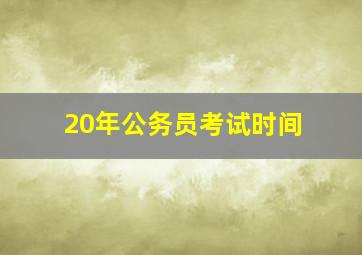 20年公务员考试时间